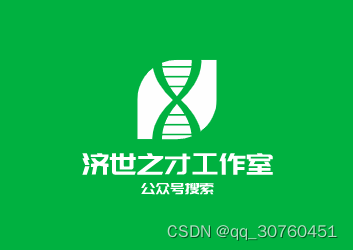 济世之才工作室
公众号搜索

CSDN @qq_30760451